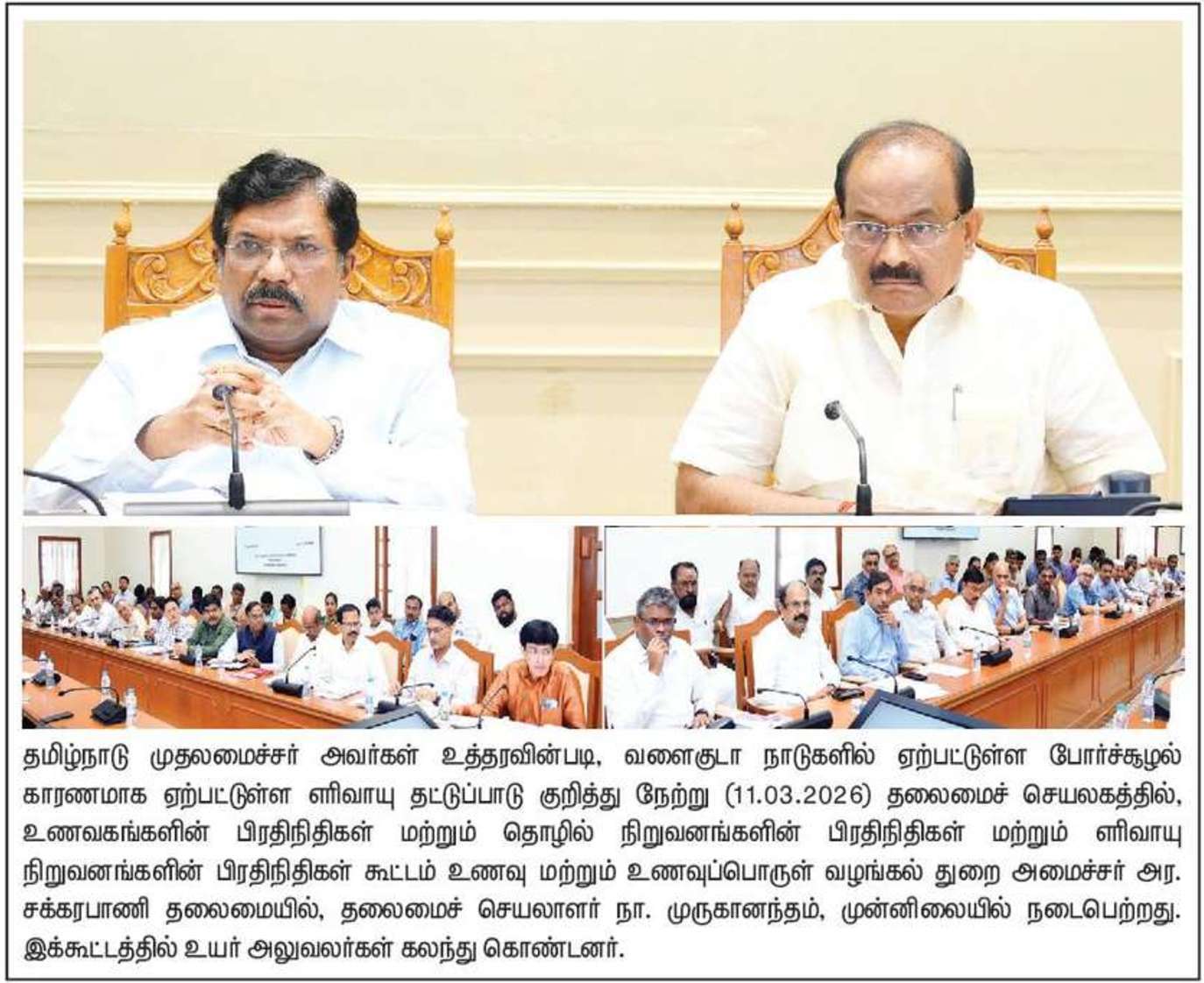 தமிழ்நாடு முதலமைச்சர் அவர்கள் உத்தரவின்படி, வளைகுடா நாடுகளில் ஏற்பட்டுள்ள போர்ச்சூழல் காரணமாக ஏற்பட்டுள்ள எரிவாயு தட்டுப்பாடு குறித்து நேற்று (11.03.2026) தலைமைச் செயலகத்தில், உணவகங்களின் பிரதிநிதிகள் மற்றும் தொழில் நிறுவனங்களின் பிரதிநிதிகள் மற்றும் எரிவாயு நிறுவனங்களின் பிரதிநிதிகள் கூட்டம் உணவு மற்றும் உணவுப்பொருள் வழங்கல் துறை அமைச்சர் அர. சக்கரபாணி தலைமையில், தலைமைச் செயலாளர் நா. முருகானந்தம், முன்னிலையில் நடைபெற்றது. இக்கூட்டத்தில் உயர் அலுவலர்கள் கலந்து கொண்டனர்.